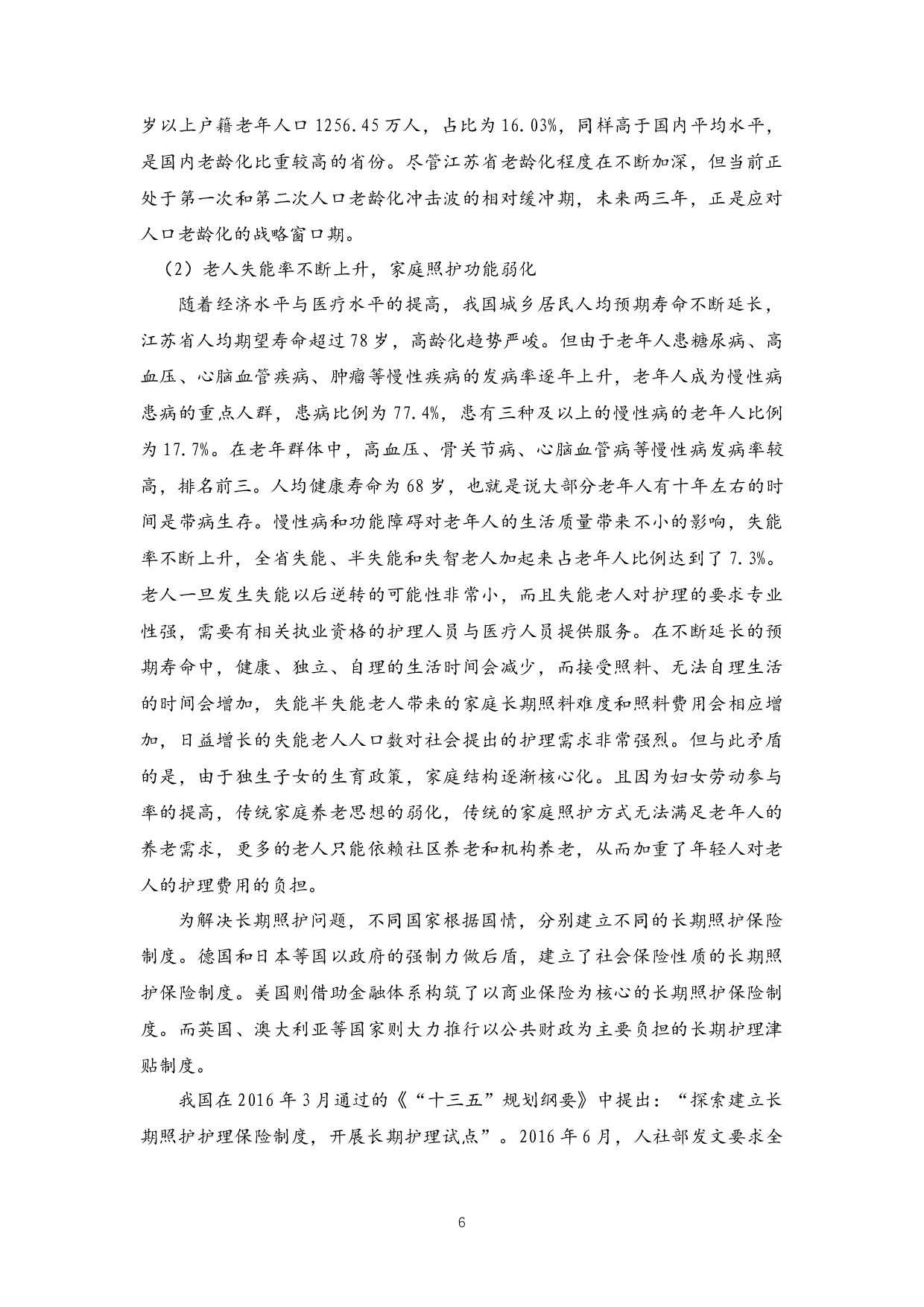 岁以上户籍老年人口 1256.45 万人，占比为 16.03%，同样高于国内平均水平，是国内老龄化比重较高的省份。尽管江苏省老龄化程度在不断加深，但当前正处于第一次和第二次人口老龄化冲击波的相对缓冲期，未来两三年，正是应对人口老龄化的战略窗口期。

（2）老人失能率不断上升，家庭照护功能弱化

随着经济水平与医疗水平的提高，我国城乡居民人均预期寿命不断延长，江苏省人均期望寿命超过 78 岁，高龄化趋势严峻。但由于老年人患糖尿病、高血压、心脑血管疾病、肿瘤等慢性疾病的发病率逐年上升，老年人成为慢性病患病的重点人群，患病比例为 77.4%，患有三种及以上的慢性病的老年人比例为 17.7%。在老年群体中，高血压、骨关节病、心脑血管病等慢性病发病率较高，排名前三。人均健康寿命为 68 岁，也就是说大部分老年人有十年左右的时间是带病生存。慢性病和功能障碍对老年人的生活质量带来不小的影响，失能率不断上升，全省失能、半失能和失智老人加起来占老年人比例达到了 7.3%。老人一旦发生失能以后逆转的可能性非常小，而且失能老人对护理的要求专业性强，需要有相关执业资格的护理人员与医疗人员提供服务。在不断延长的预期寿命中，健康、独立、自理的生活时间会减少，而接受照料、无法自理生活的时间会增加，失能半失能老人带来的家庭长期照料难度和照料费用会相应增加，日益增长的失能老人人口数对社会提出的护理需求非常强烈。但与此矛盾的是，由于独生子女的生育政策，家庭结构逐渐核心化。且因为妇女劳动参与率的提高，传统家庭养老思想的弱化，传统的家庭照护方式无法满足老年人的养老需求，更多的老人只能依赖社区养老和机构养老，从而加重了年轻人对老人的护理费用的负担。

为解决长期照护问题，不同国家根据国情，分别建立不同的长期照护保险制度。德国和日本等国以政府的强制力做后盾，建立了社会保险性质的长期照护保险制度。美国则借助金融体系构筑了以商业保险为核心的长期照护保险制度。而英国、澳大利亚等国家则大力推行以公共财政为主要负担的长期护理津贴制度。

我国在 2016 年 3 月通过的《“十三五”规划纲要》中提出：“探索建立长期照护护理保险制度，开展长期护理试点”。2016 年 6 月，人社部发文要求全

6